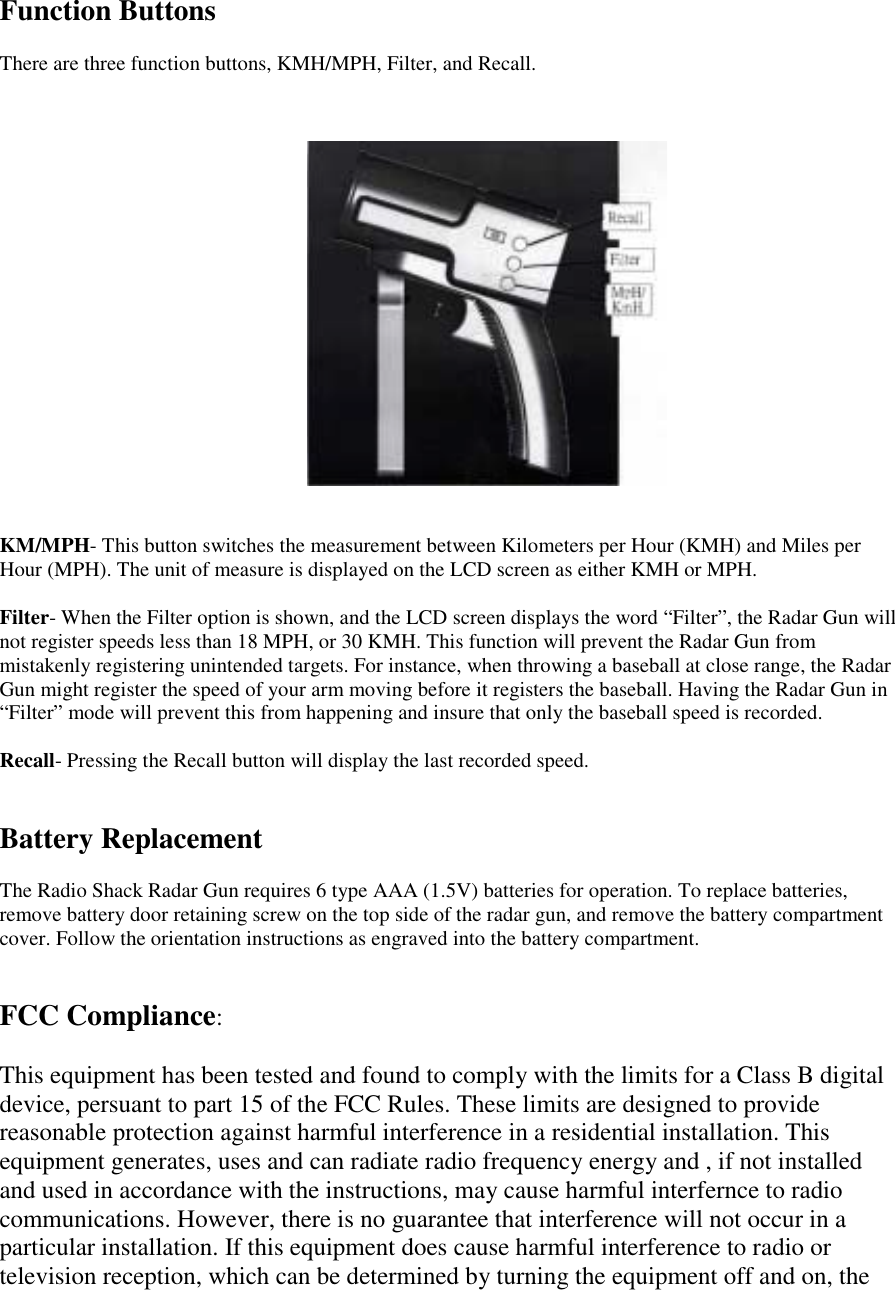 Function Buttons

There are three function buttons, KMH/MPH, Filter, and Recall.

Recall
Filter
MpH/
KmH

KM/MPH- This button switches the measurement between Kilometers per Hour (KMH) and Miles per Hour (MPH). The unit of measure is displayed on the LCD screen as either KMH or MPH.

Filter- When the Filter option is shown, and the LCD screen displays the word “Filter”, the Radar Gun will not register speeds less than 18 MPH, or 30 KMH. This function will prevent the Radar Gun from mistakenly registering unintended targets. For instance, when throwing a baseball at close range, the Radar Gun might register the speed of your arm moving before it registers the baseball. Having the Radar Gun in “Filter” mode will prevent this from happening and insure that only the baseball speed is recorded.

Recall- Pressing the Recall button will display the last recorded speed.

Battery Replacement

The Radio Shack Radar Gun requires 6 type AAA (1.5V) batteries for operation. To replace batteries, remove battery door retaining screw on the top side of the radar gun, and remove the battery compartment cover. Follow the orientation instructions as engraved into the battery compartment.

FCC Compliance:

This equipment has been tested and found to comply with the limits for a Class B digital device, persuant to part 15 of the FCC Rules. These limits are designed to provide reasonable protection against harmful interference in a residential installation. This equipment generates, uses and can radiate radio frequency energy and , if not installed and used in accordance with the instructions, may cause harmful interfernce to radio communications. However, there is no guarantee that interference will not occur in a particular installation. If this equipment does cause harmful interference to radio or television reception, which can be determined by turning the equipment off and on, the